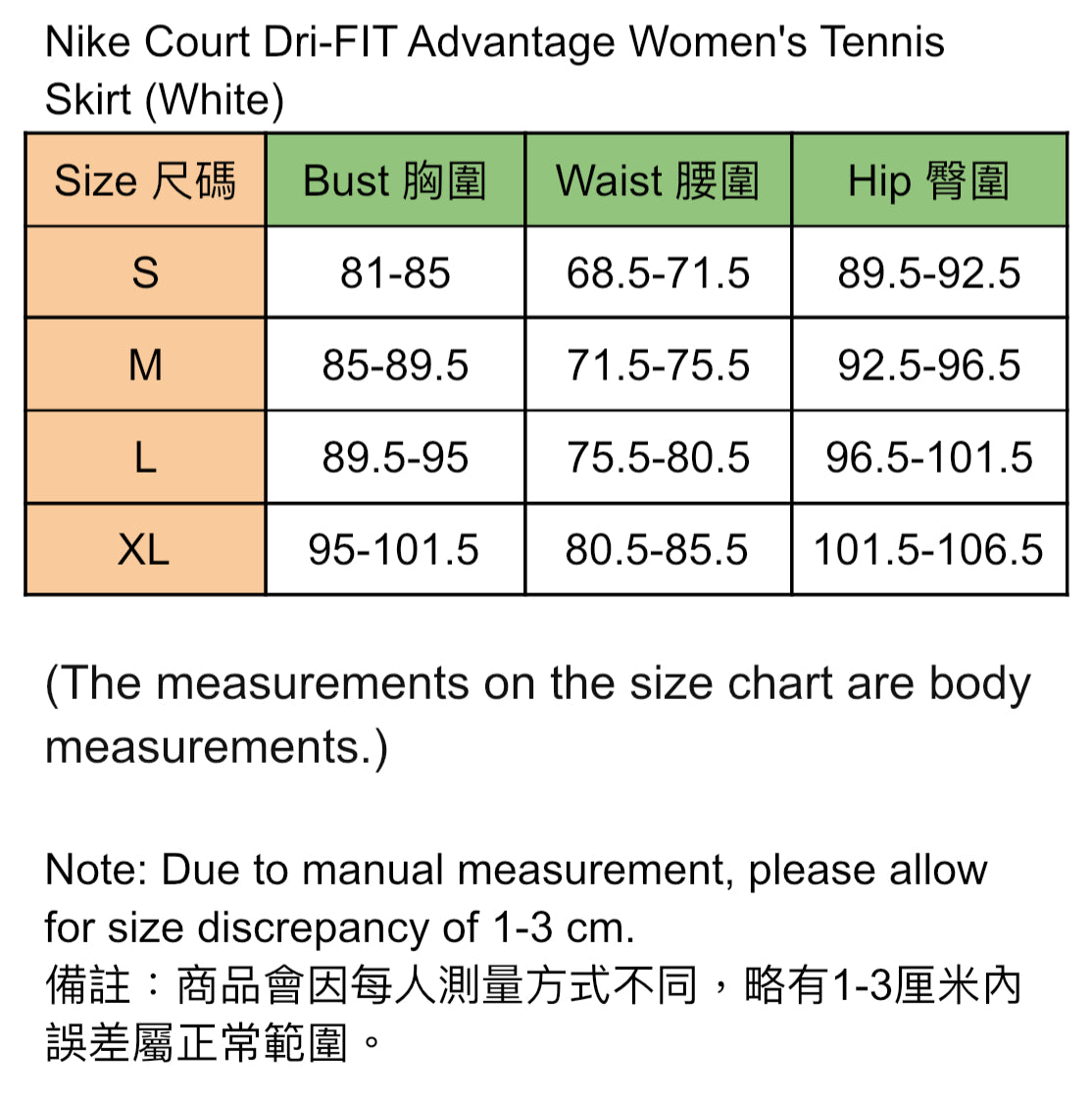 Nike Court Dri-FIT Advantage Women's Tennis Skirt (White)

| Size 尺碼 | Bust 胸圍 | Waist 腰圍 | Hip 臀圍 |
|---|---|---|---|
| S | 81-85 | 68.5-71.5 | 89.5-92.5 |
| M | 85-89.5 | 71.5-75.5 | 92.5-96.5 |
| L | 89.5-95 | 75.5-80.5 | 96.5-101.5 |
| XL | 95-101.5 | 80.5-85.5 | 101.5-106.5 |

(The measurements on the size chart are body measurements.)

Note: Due to manual measurement, please allow for size discrepancy of 1-3 cm.
備註：商品會因每人測量方式不同，略有1-3厘米內誤差屬正常範圍。